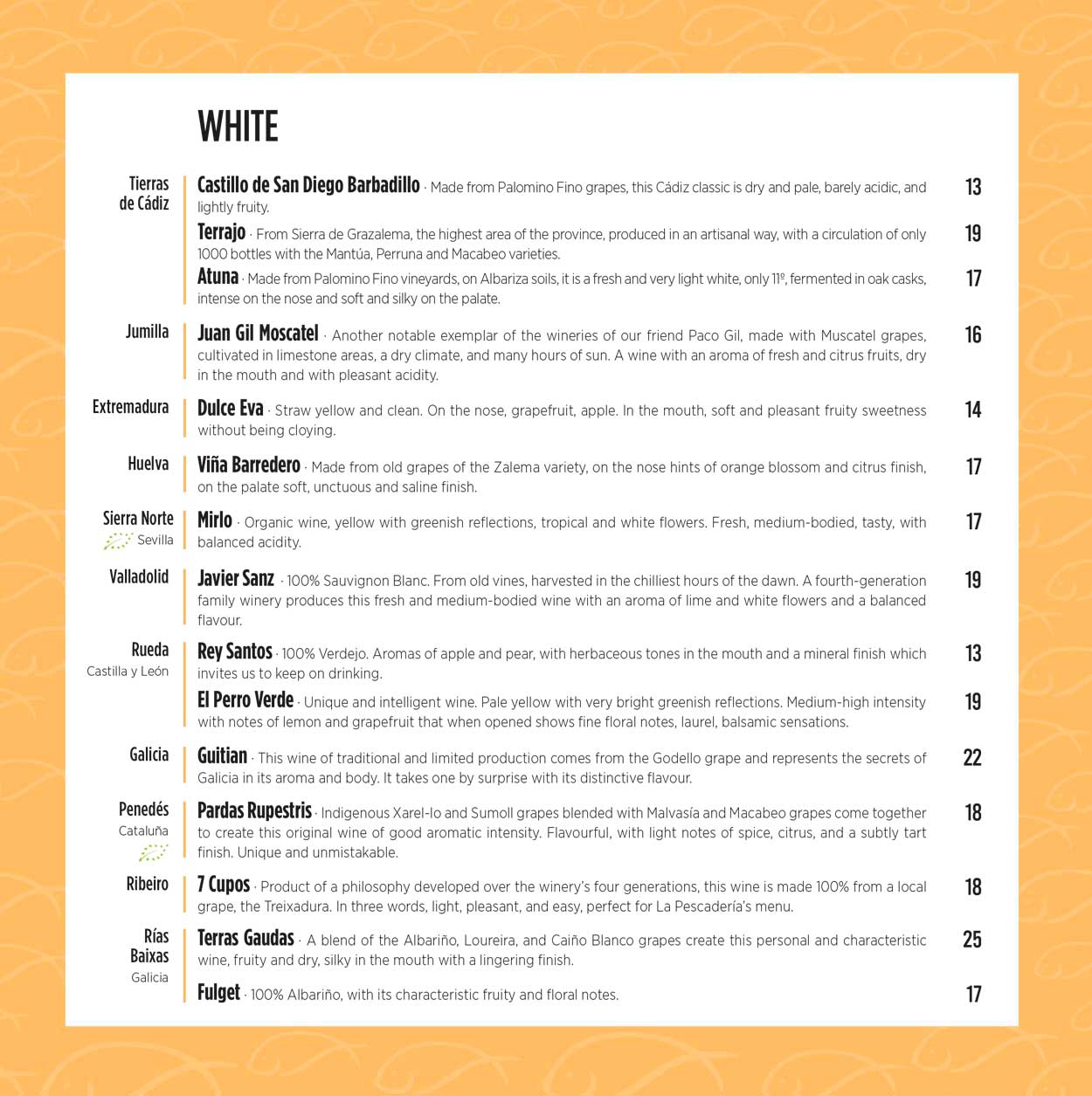 WHITE

Tierras de Cádiz

Castillo de San Diego Barbadillo · Made from Palomino Fino grapes, this Cádiz classic is dry and pale, barely acidic, and lightly fruity. 13

Terrajo · From Sierra de Grazalema, the highest area of the province, produced in an artisanal way, with a circulation of only 1000 bottles with the Mantúa, Perruna and Macabeo varieties. 19

Atuna · Made from Palomino Fino vineyards, on Albariza soils, it is a fresh and very light white, only 11º, fermented in oak casks, intense on the nose and soft and silky on the palate. 17

Jumilla

Juan Gil Moscatel · Another notable exemplar of the wineries of our friend Paco Gil, made with Muscatel grapes, cultivated in limestone areas, a dry climate, and many hours of sun. A wine with an aroma of fresh and citrus fruits, dry in the mouth and with pleasant acidity. 16

Extremadura

Dulce Eva · Straw yellow and clean. On the nose, grapefruit, apple. In the mouth, soft and pleasant fruity sweetness without being cloying. 14

Huelva

Viña Barredero · Made from old grapes of the Zalema variety, on the nose hints of orange blossom and citrus finish, on the palate soft, unctuous and saline finish. 17

Sierra Norte Sevilla

Mirlo · Organic wine, yellow with greenish reflections, tropical and white flowers. Fresh, medium-bodied, tasty, with balanced acidity. 17

Valladolid

Javier Sanz · 100% Sauvignon Blanc. From old vines, harvested in the chilliest hours of the dawn. A fourth-generation family winery produces this fresh and medium-bodied wine with an aroma of lime and white flowers and a balanced flavour. 19

Rueda Castilla y León

Rey Santos · 100% Verdejo. Aromas of apple and pear, with herbaceous tones in the mouth and a mineral finish which invites us to keep on drinking. 13

El Perro Verde · Unique and intelligent wine. Pale yellow with very bright greenish reflections. Medium-high intensity with notes of lemon and grapefruit that when opened shows fine floral notes, laurel, balsamic sensations. 19

Galicia

Guitian · This wine of traditional and limited production comes from the Godello grape and represents the secrets of Galicia in its aroma and body. It takes one by surprise with its distinctive flavour. 22

Penedés Cataluña

Pardas Rupestris · Indigenous Xarel-lo and Sumoll grapes blended with Malvasía and Macabeo grapes come together to create this original wine of good aromatic intensity. Flavourful, with light notes of spice, citrus, and a subtly tart finish. Unique and unmistakable. 18

Ribeiro

7 Cupos · Product of a philosophy developed over the winery's four generations, this wine is made 100% from a local grape, the Treixadura. In three words, light, pleasant, and easy, perfect for La Pescadería's menu. 18

Rías Baixas Galicia

Terras Gaudas · A blend of the Albariño, Loureira, and Caiño Blanco grapes create this personal and characteristic wine, fruity and dry, silky in the mouth with a lingering finish. 25

Fulget · 100% Albariño, with its characteristic fruity and floral notes. 17